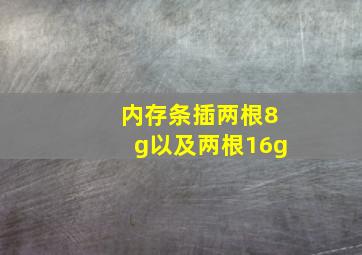 内存条插两根8g以及两根16g